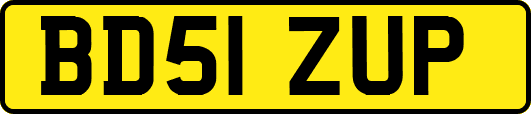 BD51 ZUP